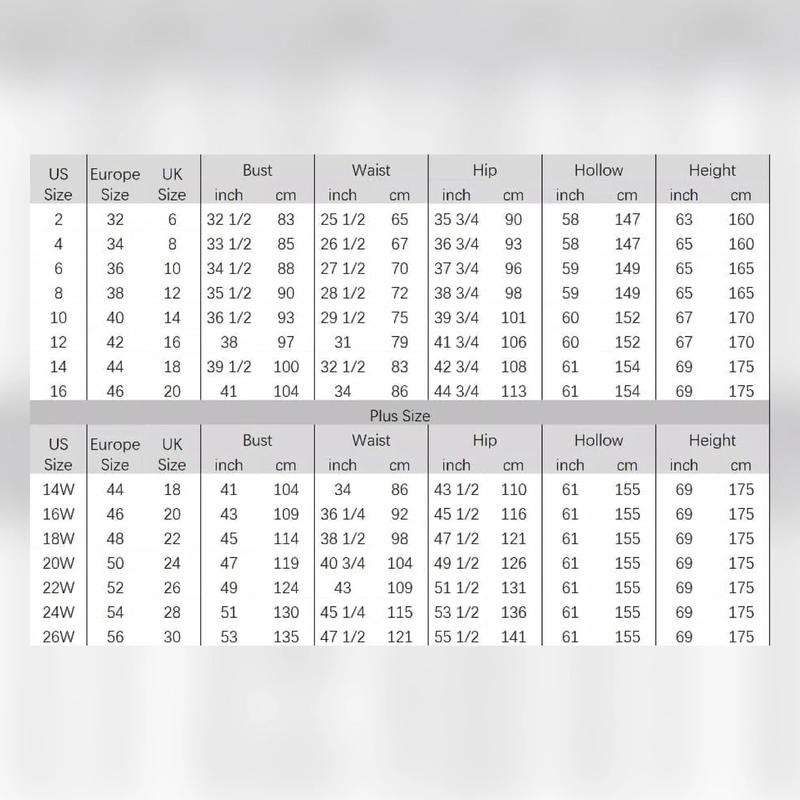 | US Size | Europe Size | UK Size | Bust inch | Bust cm | Waist inch | Waist cm | Hip inch | Hip cm | Hollow inch | Hollow cm | Height inch | Height cm |
|---|---|---|---|---|---|---|---|---|---|---|---|---|
| 2 | 32 | 6 | 32 1/2 | 83 | 25 1/2 | 65 | 35 3/4 | 90 | 58 | 147 | 63 | 160 |
| 4 | 34 | 8 | 33 1/2 | 85 | 26 1/2 | 67 | 36 3/4 | 93 | 58 | 147 | 65 | 160 |
| 6 | 36 | 10 | 34 1/2 | 88 | 27 1/2 | 70 | 37 3/4 | 96 | 59 | 149 | 65 | 165 |
| 8 | 38 | 12 | 35 1/2 | 90 | 28 1/2 | 72 | 38 3/4 | 98 | 59 | 149 | 65 | 165 |
| 10 | 40 | 14 | 36 1/2 | 93 | 29 1/2 | 75 | 39 3/4 | 101 | 60 | 152 | 67 | 170 |
| 12 | 42 | 16 | 38 | 97 | 31 | 79 | 41 3/4 | 106 | 60 | 152 | 67 | 170 |
| 14 | 44 | 18 | 39 1/2 | 100 | 32 1/2 | 83 | 42 3/4 | 108 | 61 | 154 | 69 | 175 |
| 16 | 46 | 20 | 41 | 104 | 34 | 86 | 44 3/4 | 113 | 61 | 154 | 69 | 175 |

Plus Size

| US Size | Europe Size | UK Size | Bust inch | Bust cm | Waist inch | Waist cm | Hip inch | Hip cm | Hollow inch | Hollow cm | Height inch | Height cm |
|---|---|---|---|---|---|---|---|---|---|---|---|---|
| 14W | 44 | 18 | 41 | 104 | 34 | 86 | 43 1/2 | 110 | 61 | 155 | 69 | 175 |
| 16W | 46 | 20 | 43 | 109 | 36 1/4 | 92 | 45 1/2 | 116 | 61 | 155 | 69 | 175 |
| 18W | 48 | 22 | 45 | 114 | 38 1/2 | 98 | 47 1/2 | 121 | 61 | 155 | 69 | 175 |
| 20W | 50 | 24 | 47 | 119 | 40 3/4 | 104 | 49 1/2 | 126 | 61 | 155 | 69 | 175 |
| 22W | 52 | 26 | 49 | 124 | 43 | 109 | 51 1/2 | 131 | 61 | 155 | 69 | 175 |
| 24W | 54 | 28 | 51 | 130 | 45 1/4 | 115 | 53 1/2 | 136 | 61 | 155 | 69 | 175 |
| 26W | 56 | 30 | 53 | 135 | 47 1/2 | 121 | 55 1/2 | 141 | 61 | 155 | 69 | 175 |